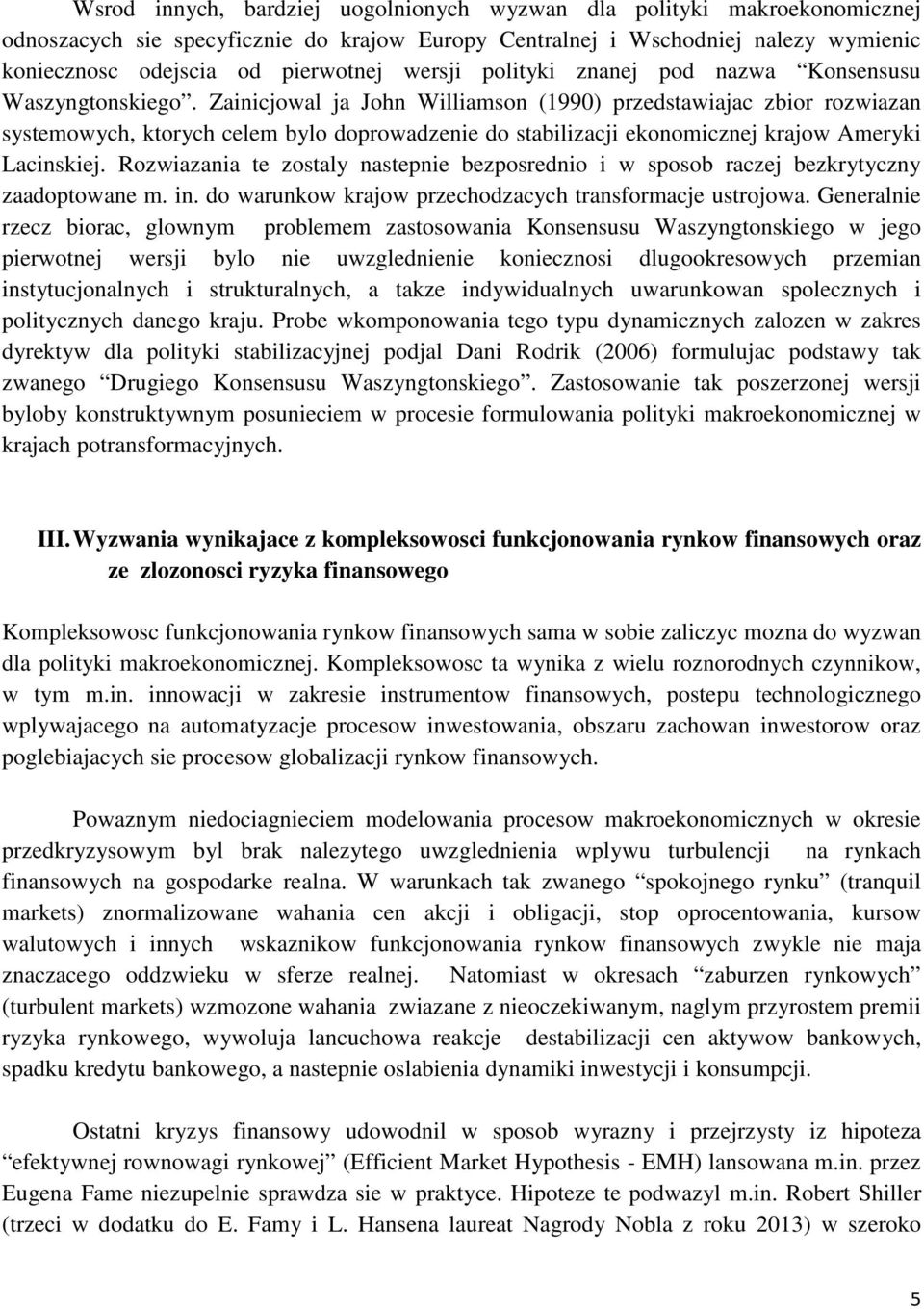 Wsrod innych, bardziej uogolnionych wyzwan dla polityki makroekonomicznej odnoszacych sie specyficznie do krajow Europy Centralnej i Wschodniej nalezy wymienic koniecznosc odejscia od pierwotnej wersji polityki znanej pod nazwa “Konsensusu Waszyngtonskiego”. Zainicjowal ja John Williamson (1990) przedstawiajac zbior rozwiazan systemowych, ktorych celem bylo doprowadzenie do stabilizacji ekonomicznej krajow Ameryki Lacinskiej. Rozwiazania te zostaly nastepnie bezposrednio i w sposob raczej bezkrytyczny zaadoptowane m. in. do warunkow krajow przechodzacych transformacje ustrojowa. Generalnie rzecz biorac, glownym problemem zastosowania Konsensusu Waszyngtonskiego w jego pierwotnej wersji bylo nie uwzglednienie koniecznosi dlugookresowych przemian instytucjonalnych i strukturalnych, a takze indywidualnych uwarunkowan spolecznych i politycznych danego kraju. Probe wkomponowania tego typu dynamicznych zalozen w zakres dyrektyw dla polityki stabilizacyjnej podjal Dani Rodrik (2006) formulujac podstawy tak zwanego “Drugiego Konsensusu Waszyngtonskiego”. Zastosowanie tak poszerzonej wersji byloby konstruktywnym posunieciem w procesie formulowania polityki makroekonomicznej w krajach potransformacyjnych.

III. Wyzwania wynikajace z kompleksowosci funkcjonowania rynkow finansowych oraz ze zlozonosci ryzyka finansowego

Kompleksowosc funkcjonowania rynkow finansowych sama w sobie zaliczyc mozna do wyzwan dla polityki makroekonomicznej. Kompleksowosc ta wynika z wielu roznorodnych czynnikow, w tym m.in. innowacji w zakresie instrumentow finansowych, postepu technologicznego wplywajacego na automatyzacje procesow inwestowania, obszaru zachowan inwestorow oraz poglebiajacych sie procesow globalizacji rynkow finansowych.

Powaznym niedociagnieciem modelowania procesow makroekonomicznych w okresie przedkryzysowym byl brak nalezytego uwzglednienia wplywu turbulencji na rynkach finansowych na gospodarke realna. W warunkach tak zwanego “spokojnego rynku” (tranquil markets) znormalizowane wahania cen akcji i obligacji, stop oprocentowania, kursow walutowych i innych wskaznikow funkcjonowania rynkow finansowych zwykle nie maja znaczacego oddzwieku w sferze realnej. Natomiast w okresach “zaburzen rynkowych” (turbulent markets) wzmozone wahania zwiazane z nieoczekiwanym, naglym przyrostem premii ryzyka rynkowego, wywoluja lancuchowa reakcje destabilizacji cen aktywow bankowych, spadku kredytu bankowego, a nastepnie oslabienia dynamiki inwestycji i konsumpcji.

Ostatni kryzys finansowy udowodnil w sposob wyrazny i przejrzysty iz hipoteza “efektywnej rownowagi rynkowej” (Efficient Market Hypothesis - EMH) lansowana m.in. przez Eugena Fame niezupelnie sprawdza sie w praktyce. Hipoteze te podwazyl m.in. Robert Shiller (trzeci w dodatku do E. Famy i L. Hansena laureat Nagrody Nobla z roku 2013) w szeroko

5